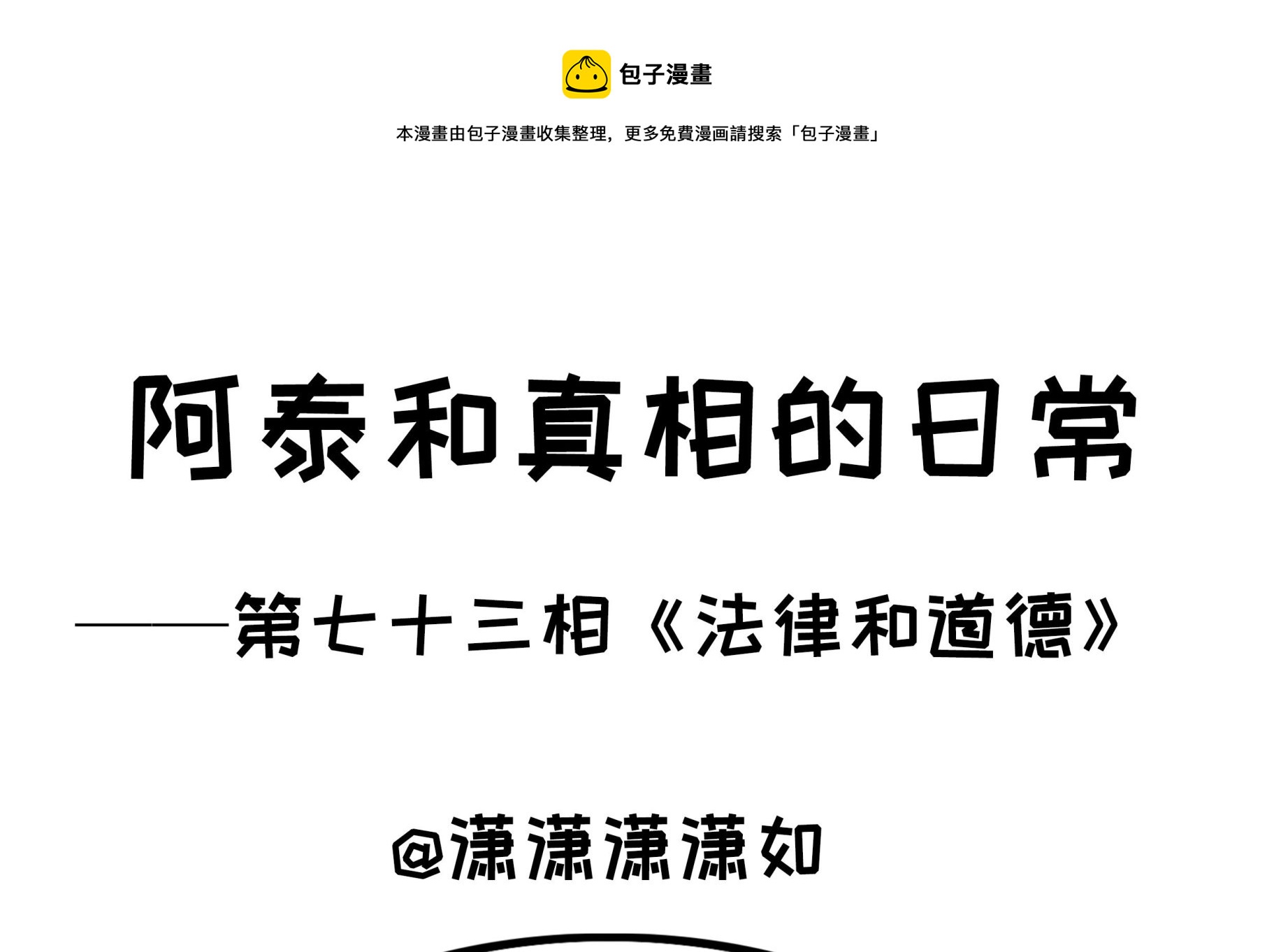 包子漫畫

本漫畫由包子漫畫收集整理，更多免費漫画請搜索「包子漫畫」

阿泰和真相的日常

——第七十三相《法律和道德》

@潇潇潇潇如